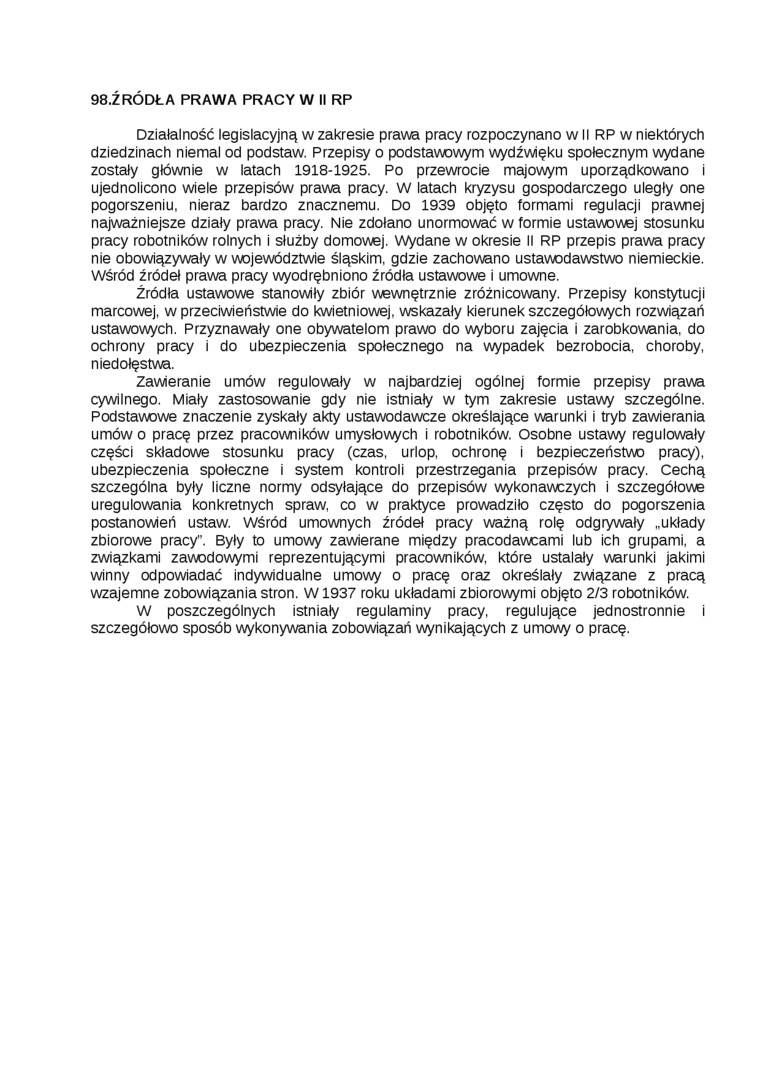 98.ŹRÓDŁA PRAWA PRACY W II RP

Działalność legislacyjną w zakresie prawa pracy rozpoczynano w II RP w niektórych dziedzinach niemal od podstaw. Przepisy o podstawowym wydźwięku społecznym wydane zostały głównie w latach 1918-1925. Po przewrocie majowym uporządkowano i ujednolicono wiele przepisów prawa pracy. W latach kryzysu gospodarczego uległy one pogorszeniu, nieraz bardzo znacznemu. Do 1939 objęto formami regulacji prawnej najważniejsze działy prawa pracy. Nie zdołano unormować w formie ustawowej stosunku pracy robotników rolnych i służby domowej. Wydane w okresie II RP przepis prawa pracy nie obowiązywały w województwie śląskim, gdzie zachowano ustawodawstwo niemieckie. Wśród źródeł prawa pracy wyodrębniono źródła ustawowe i umowne.

Źródła ustawowe stanowiły zbiór wewnętrznie zróżnicowany. Przepisy konstytucji marcowej, w przeciwieństwie do kwietniowej, wskazały kierunek szczegółowych rozwiązań ustawowych. Przyznawały one obywatelom prawo do wyboru zajęcia i zarobkowania, do ochrony pracy i do ubezpieczenia społecznego na wypadek bezrobocia, choroby, niedołęstwa.

Zawieranie umów regulowały w najbardziej ogólnej formie przepisy prawa cywilnego. Miały zastosowanie gdy nie istniały w tym zakresie ustawy szczególne. Podstawowe znaczenie zyskały akty ustawodawcze określające warunki i tryb zawierania umów o pracę przez pracowników umysłowych i robotników. Osobne ustawy regulowały części składowe stosunku pracy (czas, urlop, ochronę i bezpieczeństwo pracy), ubezpieczenia społeczne i system kontroli przestrzegania przepisów pracy. Cechą szczególna były liczne normy odsyłające do przepisów wykonawczych i szczegółowe uregulowania konkretnych spraw, co w praktyce prowadziło często do pogorszenia postanowień ustaw. Wśród umownych źródeł pracy ważną rolę odgrywały „układy zbiorowe pracy". Były to umowy zawierane między pracodawcami lub ich grupami, a związkami zawodowymi reprezentującymi pracowników, które ustalały warunki jakimi winny odpowiadać indywidualne umowy o pracę oraz określały związane z pracą wzajemne zobowiązania stron. W 1937 roku układami zbiorowymi objęto 2/3 robotników.

W poszczególnych istniały regulaminy pracy, regulujące jednostronnie i szczegółowo sposób wykonywania zobowiązań wynikających z umowy o pracę.